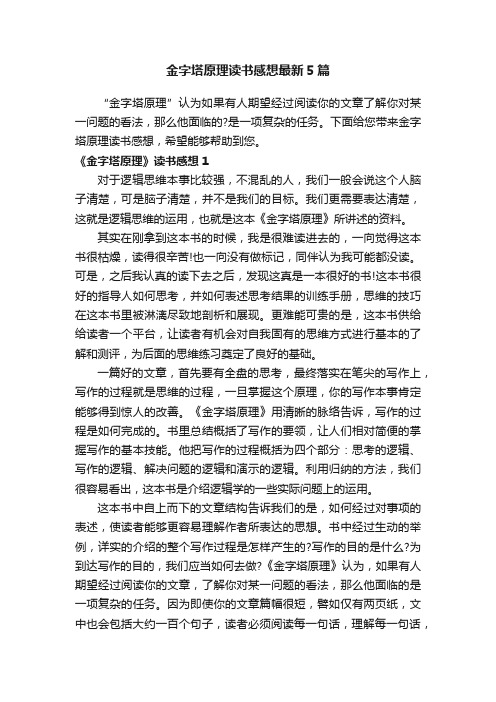 金字塔原理读书感想最新5篇

“金字塔原理”认为如果有人期望经过阅读你的文章了解你对某一问题的看法，那么他面临的?是一项复杂的任务。下面给您带来金字塔原理读书感想，希望能够帮助到您。

《金字塔原理》读书感想1

对于逻辑思维本事比较强，不混乱的人，我们一般会说这个人脑子清楚，可是脑子清楚，并不是我们的目标。我们更需要表达清楚，这就是逻辑思维的运用，也就是这本《金字塔原理》所讲述的资料。

其实在刚拿到这本书的时候，我是很难读进去的，一向觉得这本书很枯燥，读得很辛苦!也一向没有做标记，同伴认为我可能都没读。可是，之后我认真的读下去之后，发现这真是一本很好的书!这本书很好的指导人如何思考，并如何表述思考结果的训练手册，思维的技巧在这本书里被淋漓尽致地剖析和展现。更难能可贵的是，这本书供给给读者一个平台，让读者有机会对自我固有的思维方式进行基本的了解和测评，为后面的思维练习奠定了良好的基础。

一篇好的文章，首先要有全盘的思考，最终落实在笔尖的写作上，写作的过程就是思维的过程，一旦掌握这个原理，你的写作本事肯定能够得到惊人的改善。《金字塔原理》用清晰的脉络告诉，写作的过程是如何完成的。书里总结概括了写作的要领，让人们相对简便的掌握写作的基本技能。他把写作的过程概括为四个部分：思考的逻辑、写作的逻辑、解决问题的逻辑和演示的逻辑。利用归纳的方法，我们很容易看出，这本书是介绍逻辑学的一些实际问题上的运用。

这本书中自上而下的文章结构告诉我们的是，如何经过对事项的表述，使读者能够更容易理解作者所表达的思想。书中经过生动的举例，详实的介绍的整个写作过程是怎样产生的?写作的目的是什么?为到达写作的目的，我们应当如何去做?《金字塔原理》认为，如果有人期望经过阅读你的文章，了解你对某一问题的看法，那么他面临的是一项复杂的任务。因为即使你的文章篇幅很短，譬如仅有两页纸，文中也会包括大约一百个句子，读者必须阅读每一句话，理解每一句话，